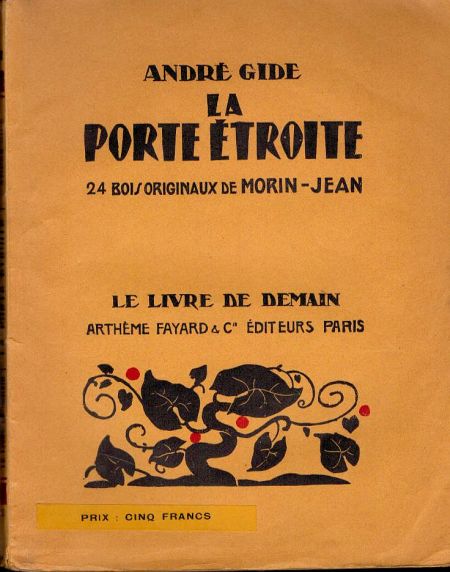 ANDRÉ GIDE

LA
PORTE ÉTROITE

24 BOIS ORIGINAUX DE MORIN-JEAN

LE LIVRE DE DEMAIN
ARTHÈME FAYARD & Cie ÉDITEURS PARIS

PRIX : CINQ FRANCS